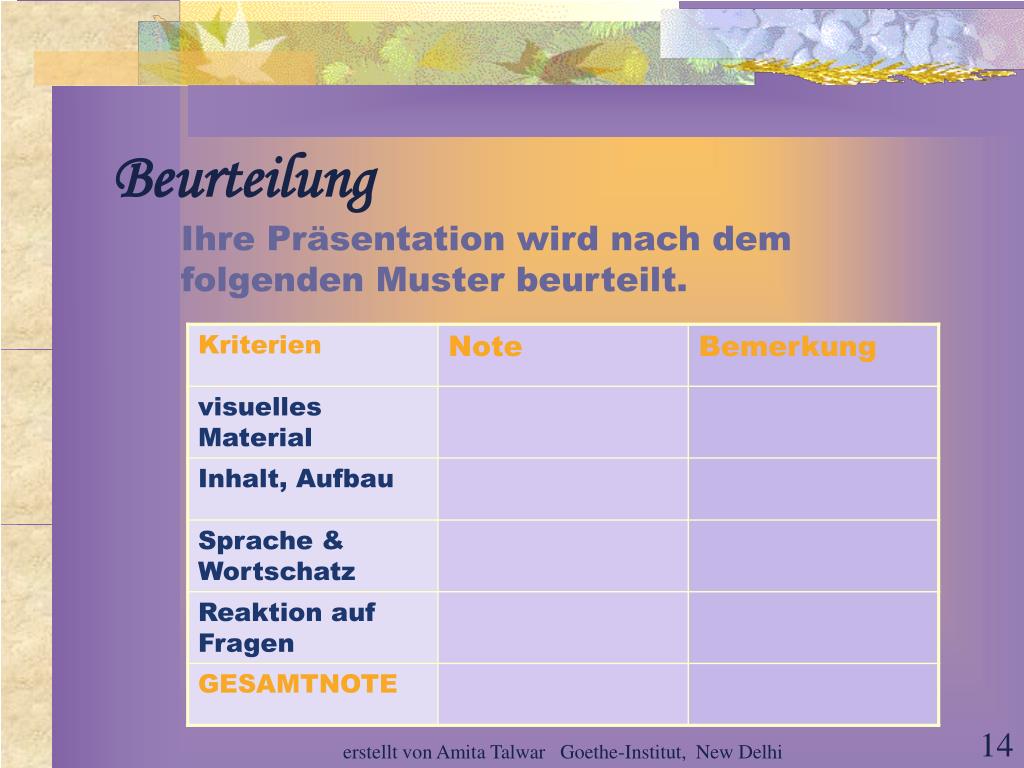 Beurteilung

Ihre Präsentation wird nach dem folgenden Muster beurteilt.

| Kriterien | Note | Bemerkung |
|---|---|---|
| visuelles Material | | |
| Inhalt, Aufbau | | |
| Sprache & Wortschatz | | |
| Reaktion auf Fragen | | |
| GESAMTNOTE | | |

erstellt von Amita Talwar Goethe-Institut, New Delhi

14